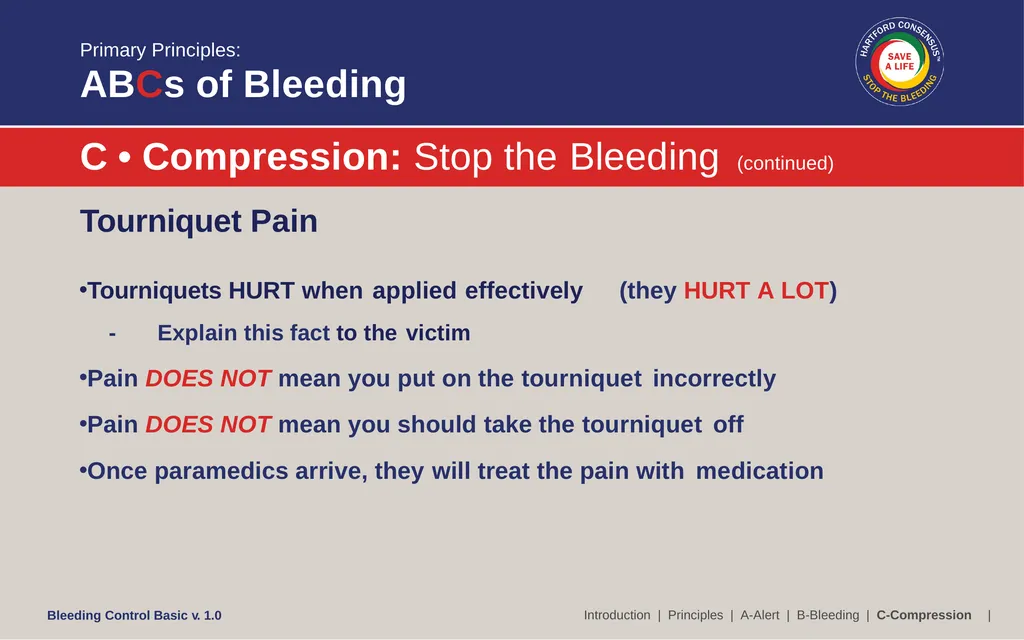 Primary Principles:

ABCs of Bleeding

HARTFORD CONSENSUS™ SAVE A LIFE STOP THE BLEEDING

C • Compression: Stop the Bleeding (continued)

Tourniquet Pain

•Tourniquets HURT when applied effectively (they HURT A LOT)

- Explain this fact to the victim

•Pain DOES NOT mean you put on the tourniquet incorrectly

•Pain DOES NOT mean you should take the tourniquet off

•Once paramedics arrive, they will treat the pain with medication

Bleeding Control Basic v. 1.0

Introduction | Principles | A-Alert | B-Bleeding | C-Compression |